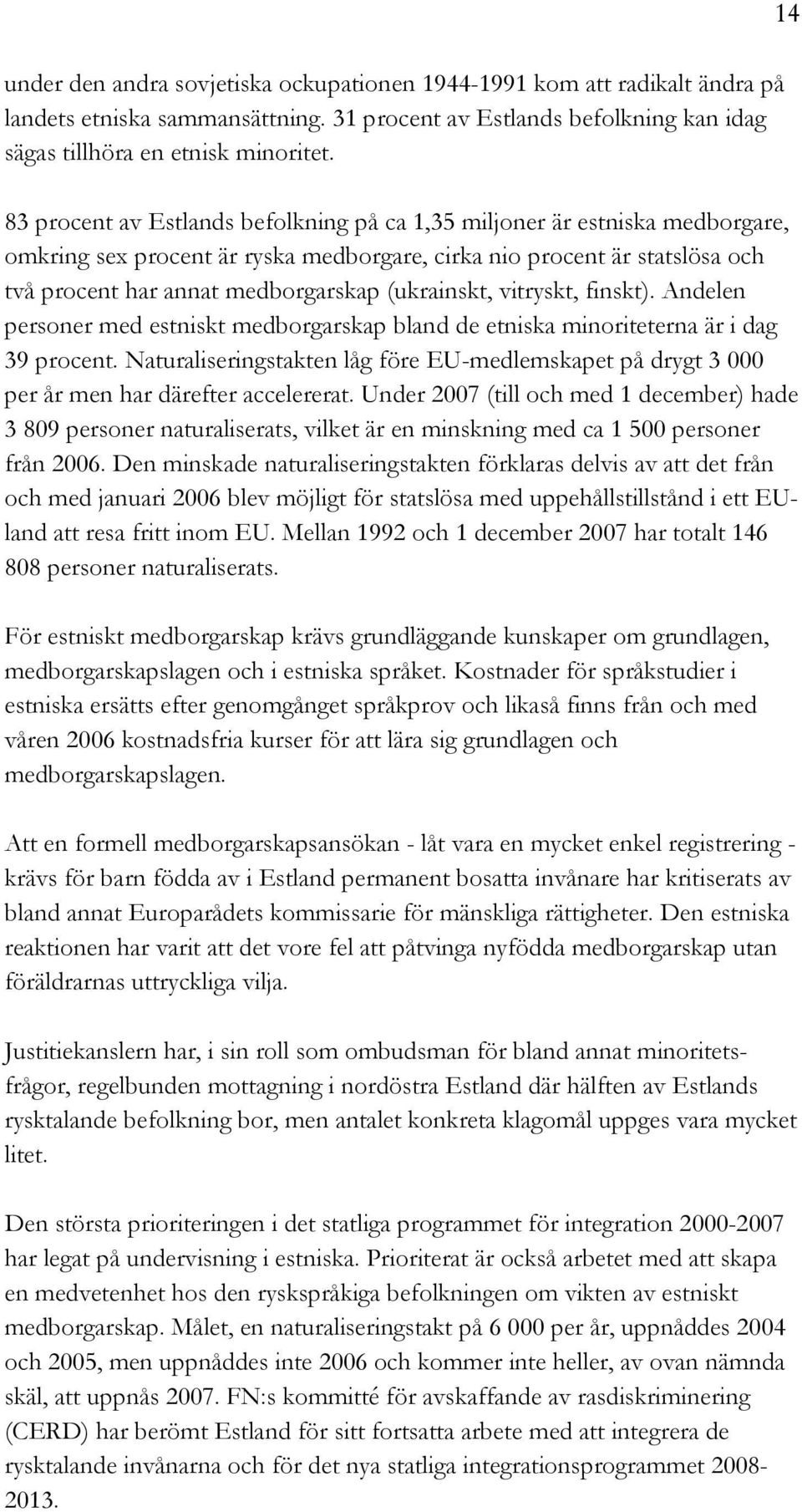 14

under den andra sovjetiska ockupationen 1944-1991 kom att radikalt ändra på landets etniska sammansättning. 31 procent av Estlands befolkning kan idag sägas tillhöra en etnisk minoritet.

83 procent av Estlands befolkning på ca 1,35 miljoner är estniska medborgare, omkring sex procent är ryska medborgare, cirka nio procent är statslösa och två procent har annat medborgarskap (ukrainskt, vitryskt, finskt). Andelen personer med estniskt medborgarskap bland de etniska minoriteterna är i dag 39 procent. Naturaliseringstakten låg före EU-medlemskapet på drygt 3 000 per år men har därefter accelererat. Under 2007 (till och med 1 december) hade 3 809 personer naturaliserats, vilket är en minskning med ca 1 500 personer från 2006. Den minskade naturaliseringstakten förklaras delvis av att det från och med januari 2006 blev möjligt för statslösa med uppehållstillstånd i ett EU-land att resa fritt inom EU. Mellan 1992 och 1 december 2007 har totalt 146 808 personer naturaliserats.

För estniskt medborgarskap krävs grundläggande kunskaper om grundlagen, medborgarskapslagen och i estniska språket. Kostnader för språkstudier i estniska ersätts efter genomgånget språkprov och likaså finns från och med våren 2006 kostnadsfria kurser för att lära sig grundlagen och medborgarskapslagen.

Att en formell medborgarskapsansökan - låt vara en mycket enkel registrering - krävs för barn födda av i Estland permanent bosatta invånare har kritiserats av bland annat Europarådets kommissarie för mänskliga rättigheter. Den estniska reaktionen har varit att det vore fel att påtvinga nyfödda medborgarskap utan föräldrarnas uttryckliga vilja.

Justitiekanslern har, i sin roll som ombudsman för bland annat minoritetsfrågor, regelbunden mottagning i nordöstra Estland där hälften av Estlands rysktalande befolkning bor, men antalet konkreta klagomål uppges vara mycket litet.

Den största prioriteringen i det statliga programmet för integration 2000-2007 har legat på undervisning i estniska. Prioriterat är också arbetet med att skapa en medvetenhet hos den ryskspråkiga befolkningen om vikten av estniskt medborgarskap. Målet, en naturaliseringstakt på 6 000 per år, uppnåddes 2004 och 2005, men uppnåddes inte 2006 och kommer inte heller, av ovan nämnda skäl, att uppnås 2007. FN:s kommitté för avskaffande av rasdiskriminering (CERD) har berömt Estland för sitt fortsatta arbete med att integrera de rysktalande invånarna och för det nya statliga integrationsprogrammet 2008-2013.